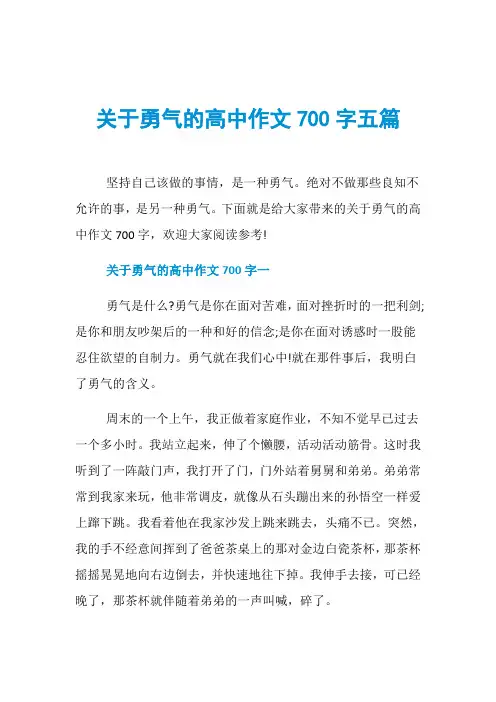 关于勇气的高中作文 700 字五篇

坚持自己该做的事情，是一种勇气。绝对不做那些良知不允许的事，是另一种勇气。下面就是给大家带来的关于勇气的高中作文 700 字，欢迎大家阅读参考!

关于勇气的高中作文 700 字一

勇气是什么?勇气是你在面对苦难，面对挫折时的一把利剑;是你和朋友吵架后的一种和好的信念;是你在面对诱惑时一股能忍住欲望的自制力。勇气就在我们心中!就在那件事后，我明白了勇气的含义。

周末的一个上午，我正做着家庭作业，不知不觉早已过去一个多小时。我站立起来，伸了个懒腰，活动活动筋骨。这时我听到了一阵敲门声，我打开了门，门外站着舅舅和弟弟。弟弟常常到我家来玩，他非常调皮，就像从石头蹦出来的孙悟空一样爱上蹿下跳。我看着他在我家沙发上跳来跳去，头痛不已。突然，我的手不经意间挥到了爸爸茶桌上的那对金边白瓷茶杯，那茶杯摇摇晃晃地向右边倒去，并快速地往下掉。我伸手去接，可已经晚了，那茶杯就伴随着弟弟的一声叫喊，碎了。